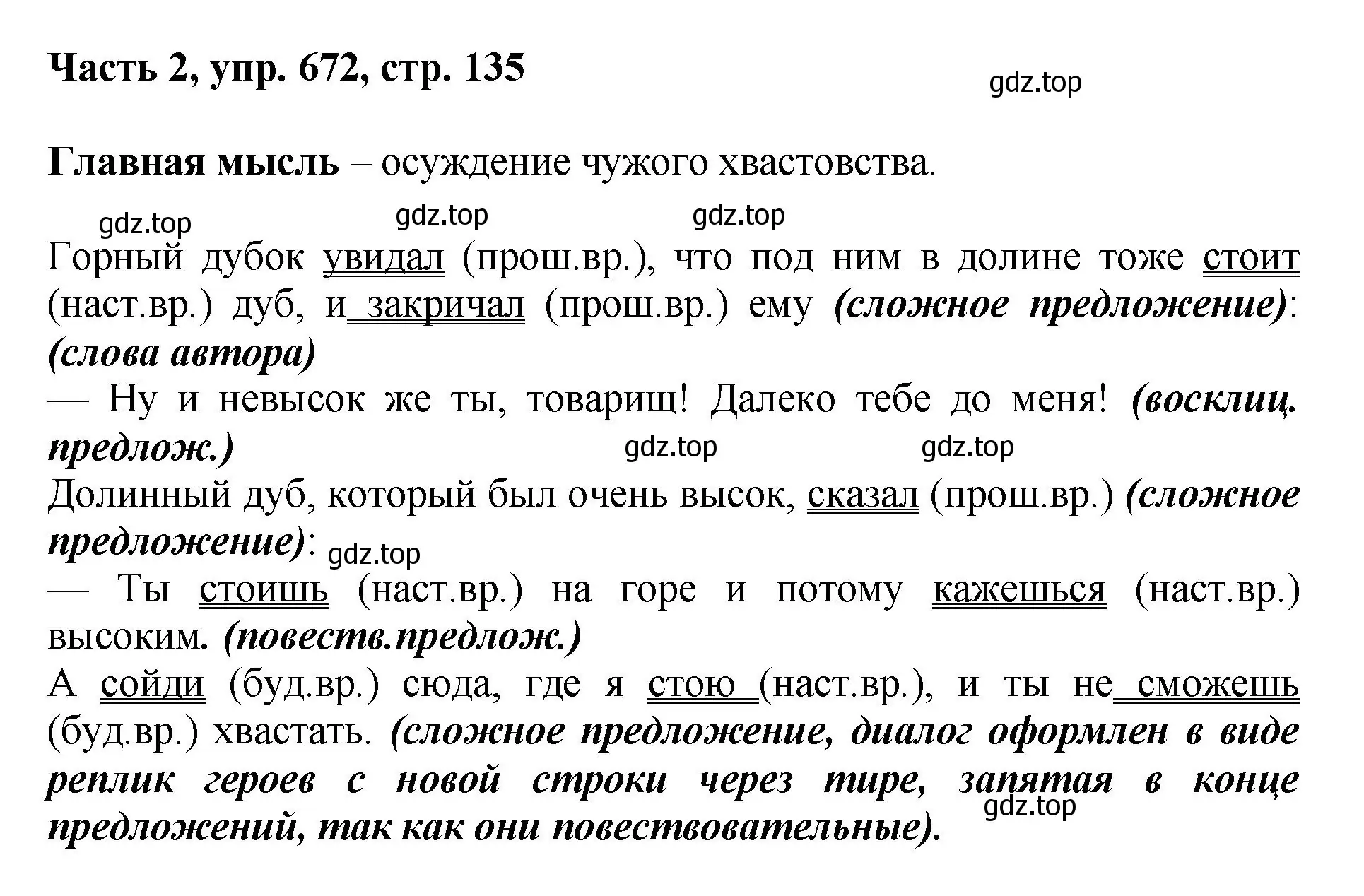 Часть 2, упр. 672, стр. 135

gdz.top

Главная мысль – осуждение чужого хвастовства.

gdz.top gdz.top gdz.top

Горный дубок увидал (прош.вр.), что под ним в долине тоже стоит (наст.вр.) дуб, и закричал (прош.вр.) ему (сложное предложение): (слова автора)
— Ну и невысок же ты, товарищ! Далеко тебе до меня! (восклиц. предлож.)

gdz.top gdz.top

Долинный дуб, который был очень высок, сказал (прош.вр.) (сложное предложение):

gdz.top

— Ты стоишь (наст.вр.) на горе и потому кажешься (наст.вр.) высоким. (повеств.предлож.)
А сойди (буд.вр.) сюда, где я стою (наст.вр.), и ты не сможешь (буд.вр.) хвастать. (сложное предложение, диалог оформлен в виде реплик героев с новой строки через тире, запятая в конце предложений, так как они повествовательные).

gdz.top